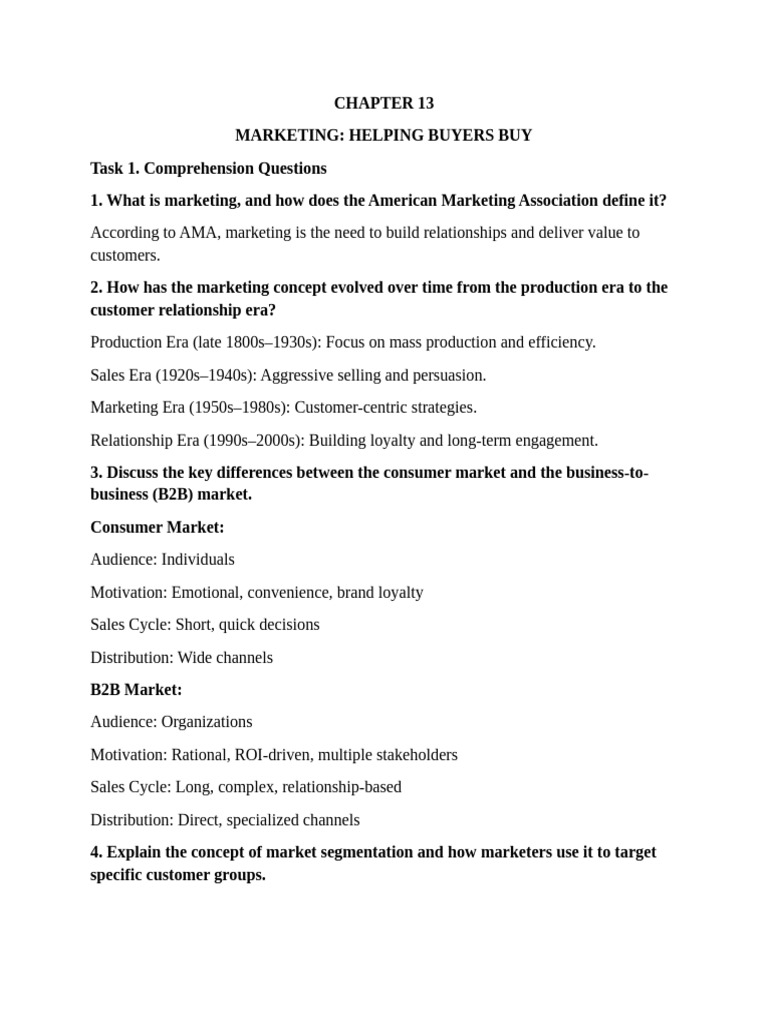 CHAPTER 13

MARKETING: HELPING BUYERS BUY

Task 1. Comprehension Questions

1. What is marketing, and how does the American Marketing Association define it?

According to AMA, marketing is the need to build relationships and deliver value to customers.

2. How has the marketing concept evolved over time from the production era to the customer relationship era?

Production Era (late 1800s–1930s): Focus on mass production and efficiency.

Sales Era (1920s–1940s): Aggressive selling and persuasion.

Marketing Era (1950s–1980s): Customer-centric strategies.

Relationship Era (1990s–2000s): Building loyalty and long-term engagement.

3. Discuss the key differences between the consumer market and the business-to-business (B2B) market.

Consumer Market:

Audience: Individuals

Motivation: Emotional, convenience, brand loyalty

Sales Cycle: Short, quick decisions

Distribution: Wide channels

B2B Market:

Audience: Organizations

Motivation: Rational, ROI-driven, multiple stakeholders

Sales Cycle: Long, complex, relationship-based

Distribution: Direct, specialized channels

4. Explain the concept of market segmentation and how marketers use it to target specific customer groups.